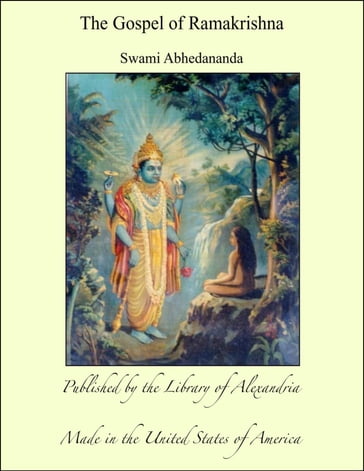 The Gospel of Ramakrishna

Swami Abhedananda

Published by the Library of Alexandria

Made in the United States of America